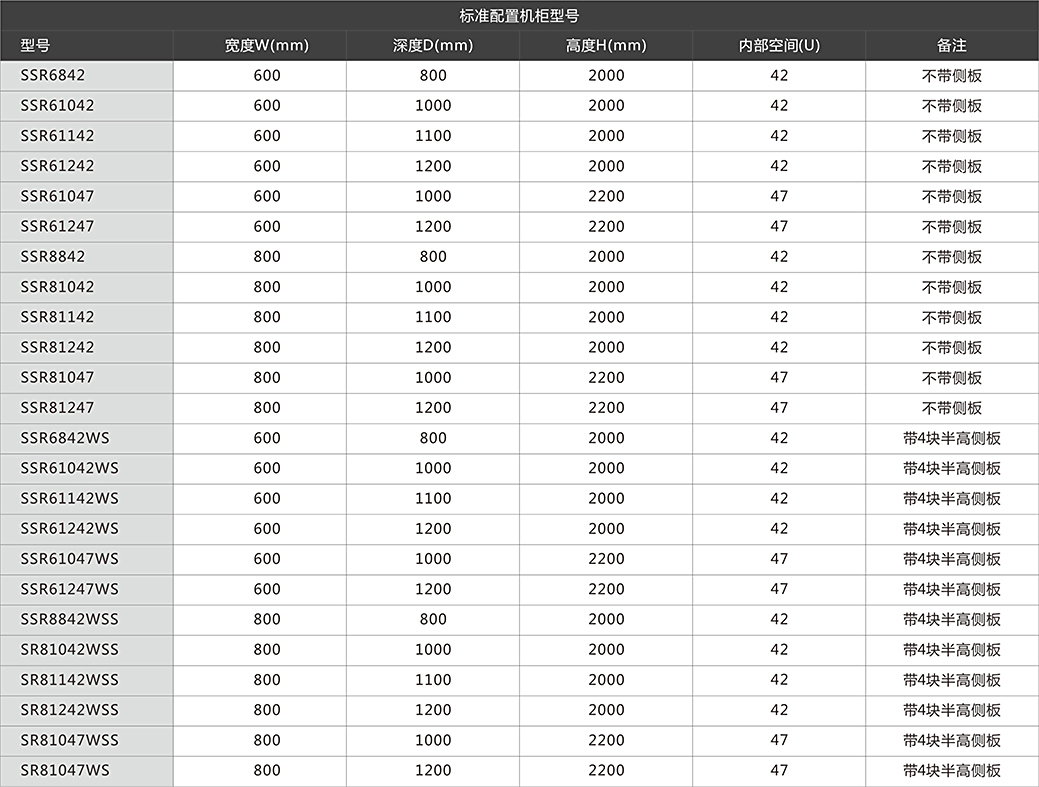 标准配置机柜型号

| 型号 | 宽度W(mm) | 深度D(mm) | 高度H(mm) | 内部空间(U) | 备注 |
|---|---|---|---|---|---|
| SSR6842 | 600 | 800 | 2000 | 42 | 不带侧板 |
| SSR61042 | 600 | 1000 | 2000 | 42 | 不带侧板 |
| SSR61142 | 600 | 1100 | 2000 | 42 | 不带侧板 |
| SSR61242 | 600 | 1200 | 2000 | 42 | 不带侧板 |
| SSR61047 | 600 | 1000 | 2200 | 47 | 不带侧板 |
| SSR61247 | 600 | 1200 | 2200 | 47 | 不带侧板 |
| SSR8842 | 800 | 800 | 2000 | 42 | 不带侧板 |
| SSR81042 | 800 | 1000 | 2000 | 42 | 不带侧板 |
| SSR81142 | 800 | 1100 | 2000 | 42 | 不带侧板 |
| SSR81242 | 800 | 1200 | 2000 | 42 | 不带侧板 |
| SSR81047 | 800 | 1000 | 2200 | 47 | 不带侧板 |
| SSR81247 | 800 | 1200 | 2200 | 47 | 不带侧板 |
| SSR6842WS | 600 | 800 | 2000 | 42 | 带4块半高侧板 |
| SSR61042WS | 600 | 1000 | 2000 | 42 | 带4块半高侧板 |
| SSR61142WS | 600 | 1100 | 2000 | 42 | 带4块半高侧板 |
| SSR61242WS | 600 | 1200 | 2000 | 42 | 带4块半高侧板 |
| SSR61047WS | 600 | 1000 | 2200 | 47 | 带4块半高侧板 |
| SSR61247WS | 600 | 1200 | 2200 | 47 | 带4块半高侧板 |
| SSR8842WSS | 800 | 800 | 2000 | 42 | 带4块半高侧板 |
| SR81042WSS | 800 | 1000 | 2000 | 42 | 带4块半高侧板 |
| SR81142WSS | 800 | 1100 | 2000 | 42 | 带4块半高侧板 |
| SR81242WSS | 800 | 1200 | 2000 | 42 | 带4块半高侧板 |
| SR81047WSS | 800 | 1000 | 2200 | 47 | 带4块半高侧板 |
| SR81047WS | 800 | 1200 | 2200 | 47 | 带4块半高侧板 |